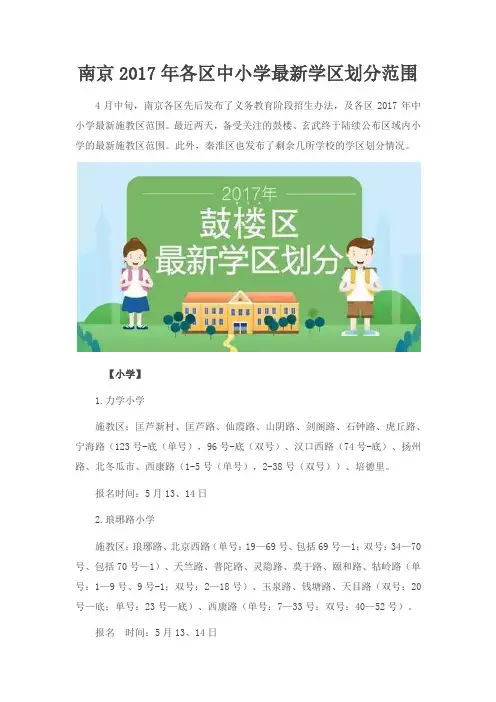 南京 2017 年各区中小学最新学区划分范围

4 月中旬，南京各区先后发布了义务教育阶段招生办法，及各区 2017 年中小学最新施教区范围。最近两天，备受关注的鼓楼、玄武终于陆续公布区域内小学的最新施教区范围。此外，秦淮区也发布了剩余几所学校的学区划分情况。

2017年
鼓楼区
最新学区划分

【小学】

1.力学小学

施教区：匡芦新村、匡芦路、仙霞路、山阴路、剑阁路、石钟路、虎丘路、宁海路（123 号-底（单号），96 号-底（双号）、汉口西路（74 号-底）、扬州路、北冬瓜市、西康路（1-5 号（单号），2-38 号（双号））、培德里。

报名时间：5 月 13、14 日

2.琅琊路小学

施教区：琅琊路、北京西路（单号：19—69 号、包括 69 号—1；双号：34—70 号、包括 70 号—1）、天竺路、普陀路、灵隐路、莫干路、颐和路、牯岭路（单号：1—9 号、9 号-1；双号：2—18 号）、玉泉路、钱塘路、天目路（双号：20 号—底；单号：23 号—底）、西康路（单号：7—33 号；双号：40—52 号）。

报名 时间：5 月 13、14 日